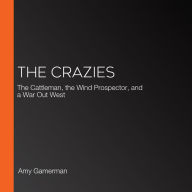 THE CRAZIES

The Cattleman, the Wind Prospector, and a War Out West

Amy Gamerman